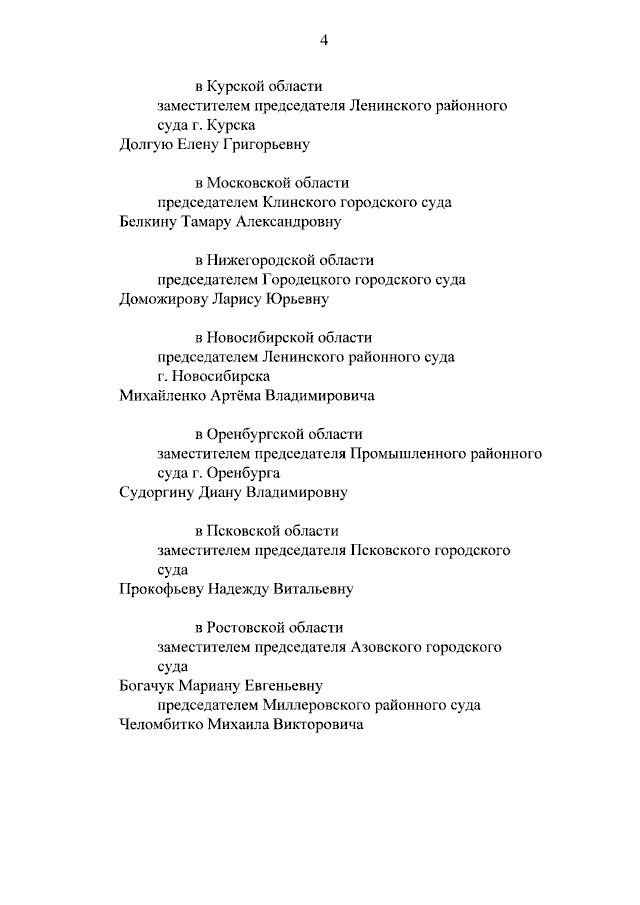 4

в Курской области

заместителем председателя Ленинского районного суда г. Курска

Долгую Елену Григорьевну

в Московской области

председателем Клинского городского суда

Белкину Тамару Александровну

в Нижегородской области

председателем Городецкого городского суда

Доможирову Ларису Юрьевну

в Новосибирской области

председателем Ленинского районного суда г. Новосибирска

Михайленко Артёма Владимировича

в Оренбургской области

заместителем председателя Промышленного районного суда г. Оренбурга

Судоргину Диану Владимировну

в Псковской области

заместителем председателя Псковского городского суда

Прокофьеву Надежду Витальевну

в Ростовской области

заместителем председателя Азовского городского суда

Богачук Мариану Евгеньевну

председателем Миллеровского районного суда

Челомбитко Михаила Викторовича